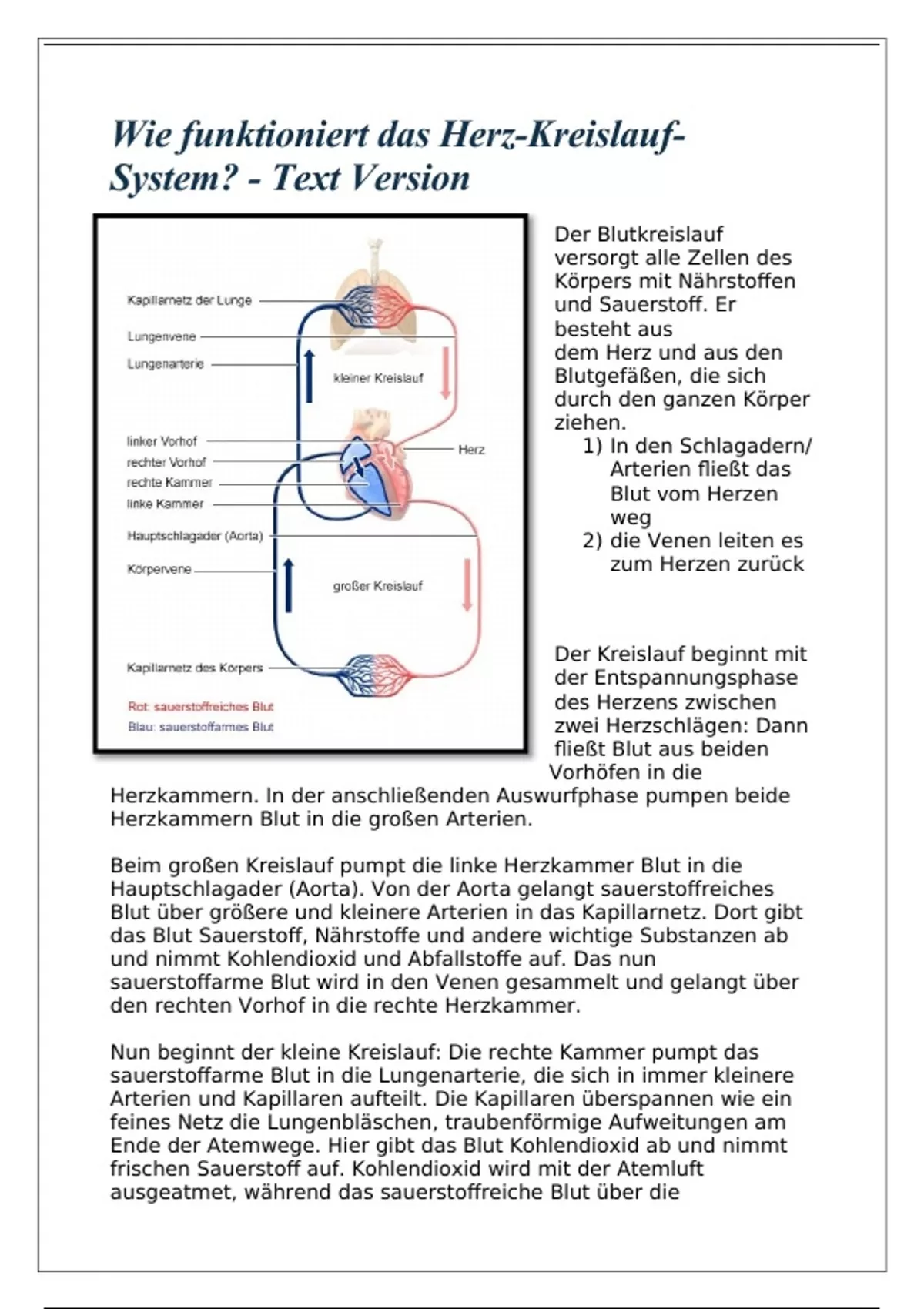 Wie funktioniert das Herz-Kreislauf-System? - Text Version

Kapillarnetz der Lunge
Lungenvene
Lungenarterie
kleiner Kreislauf
linker Vorhof
rechter Vorhof
rechte Kammer
linke Kammer
Herz
Hauptschlagader (Aorta)
Körpervene
großer Kreislauf
Kapillarnetz des Körpers
Rot: sauerstoffreiches Blut
Blau: sauerstoffarmes Blut

Der Blutkreislauf versorgt alle Zellen des Körpers mit Nährstoffen und Sauerstoff. Er besteht aus dem Herz und aus den Blutgefäßen, die sich durch den ganzen Körper ziehen.
1) In den Schlagadern/ Arterien fließt das Blut vom Herzen weg
2) die Venen leiten es zum Herzen zurück

Der Kreislauf beginnt mit der Entspannungsphase des Herzens zwischen zwei Herzschlägen: Dann fließt Blut aus beiden Vorhöfen in die Herzkammern. In der anschließenden Auswurfphase pumpen beide Herzkammern Blut in die großen Arterien.

Beim großen Kreislauf pumpt die linke Herzkammer Blut in die Hauptschlagader (Aorta). Von der Aorta gelangt sauerstoffreiches Blut über größere und kleinere Arterien in das Kapillarnetz. Dort gibt das Blut Sauerstoff, Nährstoffe und andere wichtige Substanzen ab und nimmt Kohlendioxid und Abfallstoffe auf. Das nun sauerstoffarme Blut wird in den Venen gesammelt und gelangt über den rechten Vorhof in die rechte Herzkammer.

Nun beginnt der kleine Kreislauf: Die rechte Kammer pumpt das sauerstoffarme Blut in die Lungenarterie, die sich in immer kleinere Arterien und Kapillaren aufteilt. Die Kapillaren überspannen wie ein feines Netz die Lungenbläschen, traubenförmige Aufweitungen am Ende der Atemwege. Hier gibt das Blut Kohlendioxid ab und nimmt frischen Sauerstoff auf. Kohlendioxid wird mit der Atemluft ausgeatmet, während das sauerstoffreiche Blut über die